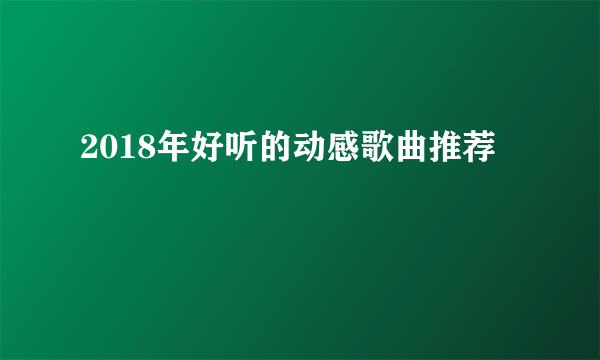 2018年好听的动感歌曲推荐